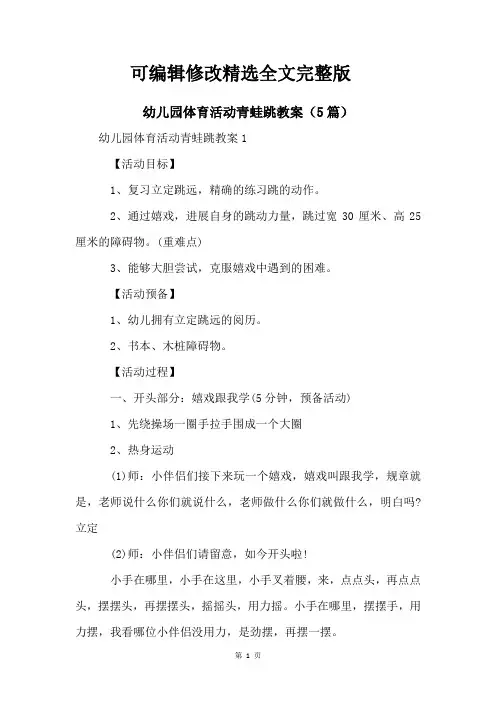 可编辑修改精选全文完整版

幼儿园体育活动青蛙跳教案（5篇）

幼儿园体育活动青蛙跳教案1

【活动目标】

1、复习立定跳远，精确的练习跳的动作。

2、通过嬉戏，进展自身的跳动力量，跳过宽 30 厘米、高 25 厘米的障碍物。(重难点)

3、能够大胆尝试，克服嬉戏中遇到的困难。

【活动预备】

1、幼儿拥有立定跳远的阅历。

2、书本、木桩障碍物。

【活动过程】

一、开头部分：嬉戏跟我学(5分钟，预备活动)

1、先绕操场一圈手拉手围成一个大圈

2、热身运动

(1)师：小伴侣们接下来玩一个嬉戏，嬉戏叫跟我学，规章就是，老师说什么你们就说什么，老师做什么你们就做什么，明白吗?立定

(2)师：小伴侣们请留意，如今开头啦!

小手在哪里，小手在这里，小手叉着腰，来，点点头，再点点头，摆摆头，再摆摆头，摇摇头，用力摇。小手在哪里，摆摆手，用力摆，我看哪位小伴侣没用力，是劲摆，再摆一摆。

第 1 页